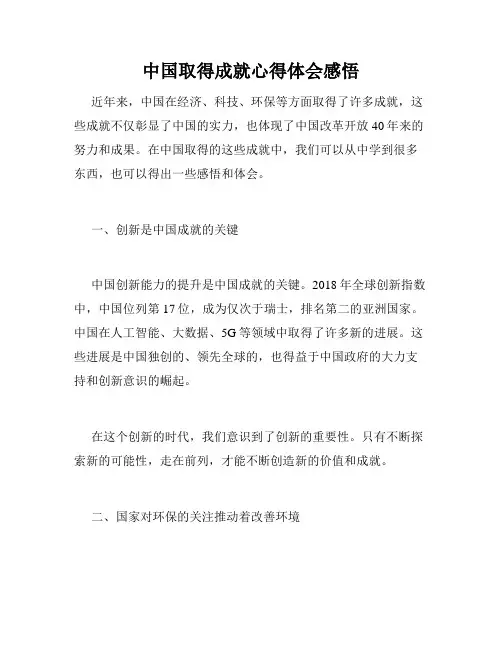 中国取得成就心得体会感悟

近年来，中国在经济、科技、环保等方面取得了许多成就，这些成就不仅彰显了中国的实力，也体现了中国改革开放40年来的努力和成果。在中国取得的这些成就中，我们可以从中学到很多东西，也可以得出一些感悟和体会。

一、创新是中国成就的关键

中国创新能力的提升是中国成就的关键。2018年全球创新指数中，中国位列第17位，成为仅次于瑞士，排名第二的亚洲国家。中国在人工智能、大数据、5G等领域中取得了许多新的进展。这些进展是中国独创的、领先全球的，也得益于中国政府的大力支持和创新意识的崛起。

在这个创新的时代，我们意识到了创新的重要性。只有不断探索新的可能性，走在前列，才能不断创造新的价值和成就。

二、国家对环保的关注推动着改善环境